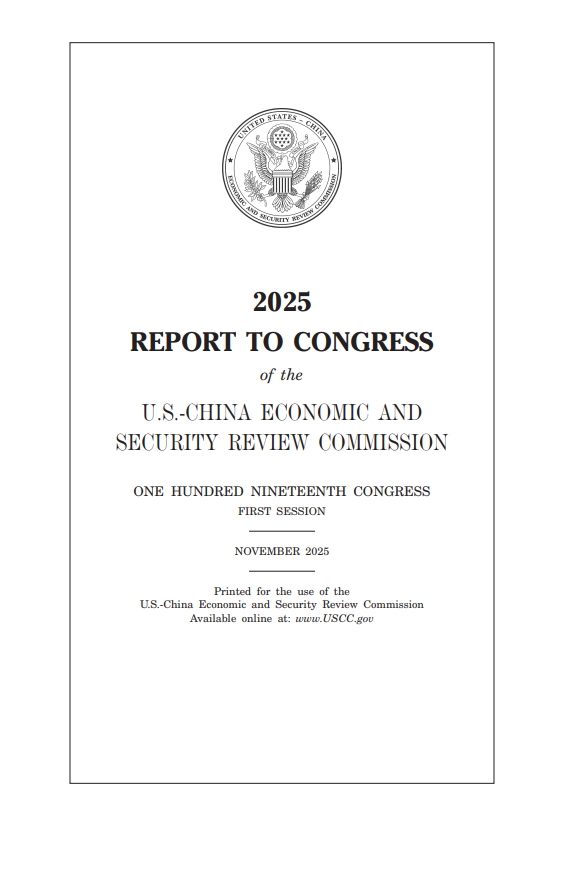 UNITED STATES - CHINA
ECONOMIC AND SECURITY REVIEW COMMISSION

2025
REPORT TO CONGRESS
of the
U.S.-CHINA ECONOMIC AND SECURITY REVIEW COMMISSION

ONE HUNDRED NINETEENTH CONGRESS
FIRST SESSION

NOVEMBER 2025

Printed for the use of the
U.S.-China Economic and Security Review Commission
Available online at: www.USCC.gov